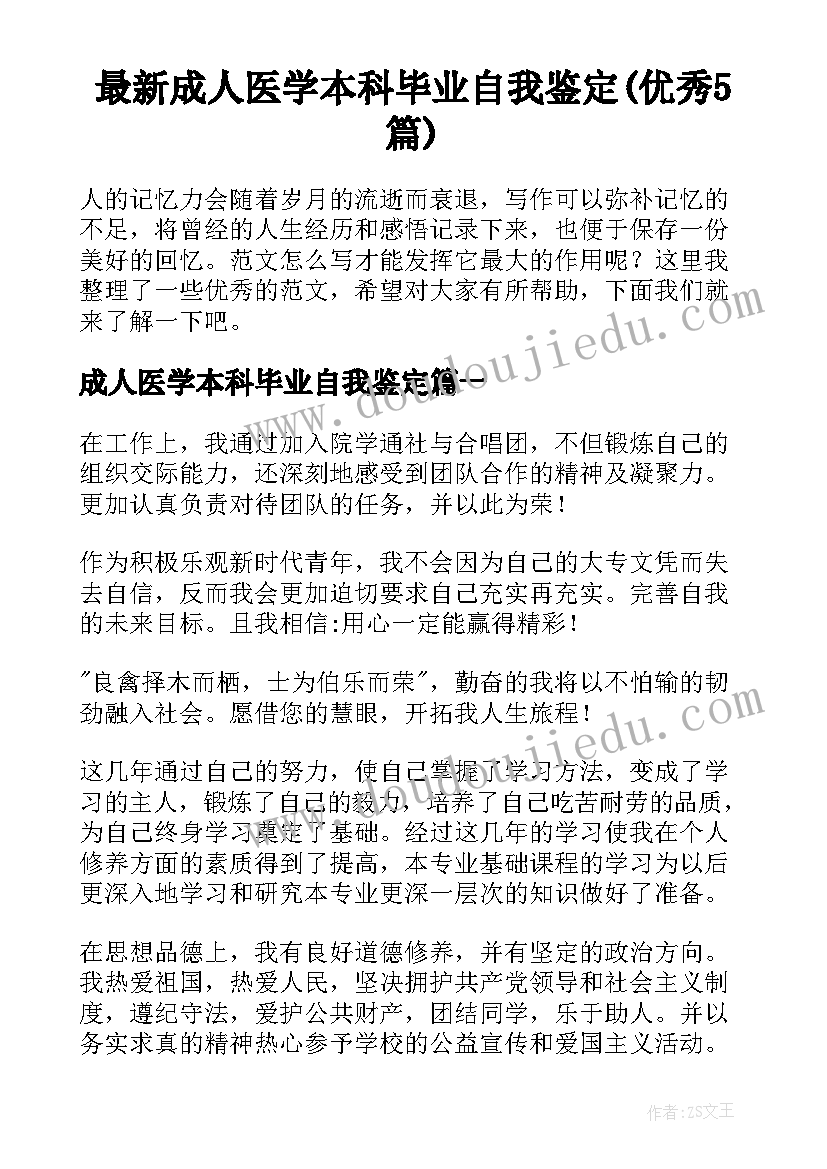 最新成人医学本科毕业自我鉴定(优秀5篇)

人的记忆力会随着岁月的流逝而衰退，写作可以弥补记忆的不足，将曾经的人生经历和感悟记录下来，也便于保存一份美好的回忆。范文怎么写才能发挥它最大的作用呢？这里我整理了一些优秀的范文，希望对大家有所帮助，下面我们就来了解一下吧。

成人医学本科毕业自我鉴定篇一

在工作上，我通过加入院学通社与合唱团，不但锻炼自己的组织交际能力，还深刻地感受到团队合作的精神及凝聚力。更加认真负责对待团队的任务，并以此为荣！

作为积极乐观新时代青年，我不会因为自己的大专文凭而失去自信，反而我会更加迫切要求自己充实再充实。完善自我的未来目标。且我相信:用心一定能赢得精彩！

"良禽择木而栖，士为伯乐而荣"，勤奋的我将以不怕输的韧劲融入社会。愿借您的慧眼，开拓我人生旅程！

这几年通过自己的努力，使自己掌握了学习方法，变成了学习的主人，锻炼了自己的毅力，培养了自己吃苦耐劳的品质，为自己终身学习奠定了基础。经过这几年的学习使我在个人修养方面的素质得到了提高，本专业基础课程的学习为以后更深入地学习和研究本专业更深一层次的知识做好了准备。

在思想品德上，我有良好道德修养，并有坚定的政治方向。我热爱祖国，热爱人民，坚决拥护共产党领导和社会主义制度，遵纪守法，爱护公共财产，团结同学，乐于助人。并以务实求真的精神热心参予学校的公益宣传和爱国主义活动。

www.doudoujiedu.com

作者：ZS文王